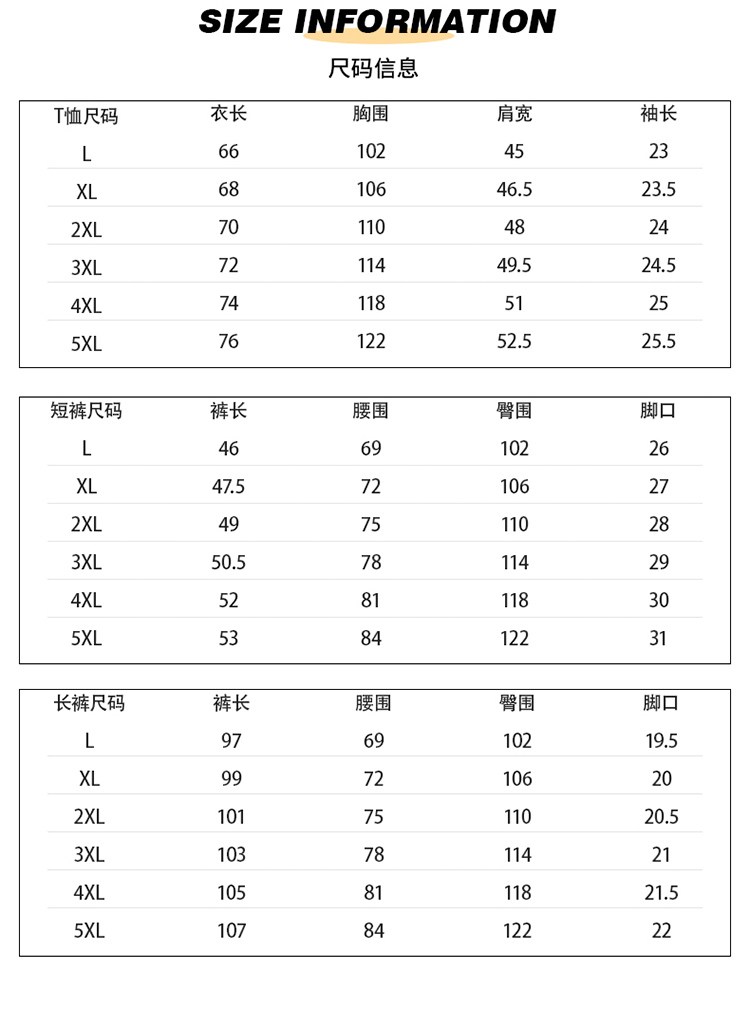 SIZE INFORMATION

尺码信息

| T恤尺码 | 衣长 | 胸围 | 肩宽 | 袖长 |
|---|---|---|---|---|
| L | 66 | 102 | 45 | 23 |
| XL | 68 | 106 | 46.5 | 23.5 |
| 2XL | 70 | 110 | 48 | 24 |
| 3XL | 72 | 114 | 49.5 | 24.5 |
| 4XL | 74 | 118 | 51 | 25 |
| 5XL | 76 | 122 | 52.5 | 25.5 |

| 短裤尺码 | 裤长 | 腰围 | 臀围 | 脚口 |
|---|---|---|---|---|
| L | 46 | 69 | 102 | 26 |
| XL | 47.5 | 72 | 106 | 27 |
| 2XL | 49 | 75 | 110 | 28 |
| 3XL | 50.5 | 78 | 114 | 29 |
| 4XL | 52 | 81 | 118 | 30 |
| 5XL | 53 | 84 | 122 | 31 |

| 长裤尺码 | 裤长 | 腰围 | 臀围 | 脚口 |
|---|---|---|---|---|
| L | 97 | 69 | 102 | 19.5 |
| XL | 99 | 72 | 106 | 20 |
| 2XL | 101 | 75 | 110 | 20.5 |
| 3XL | 103 | 78 | 114 | 21 |
| 4XL | 105 | 81 | 118 | 21.5 |
| 5XL | 107 | 84 | 122 | 22 |